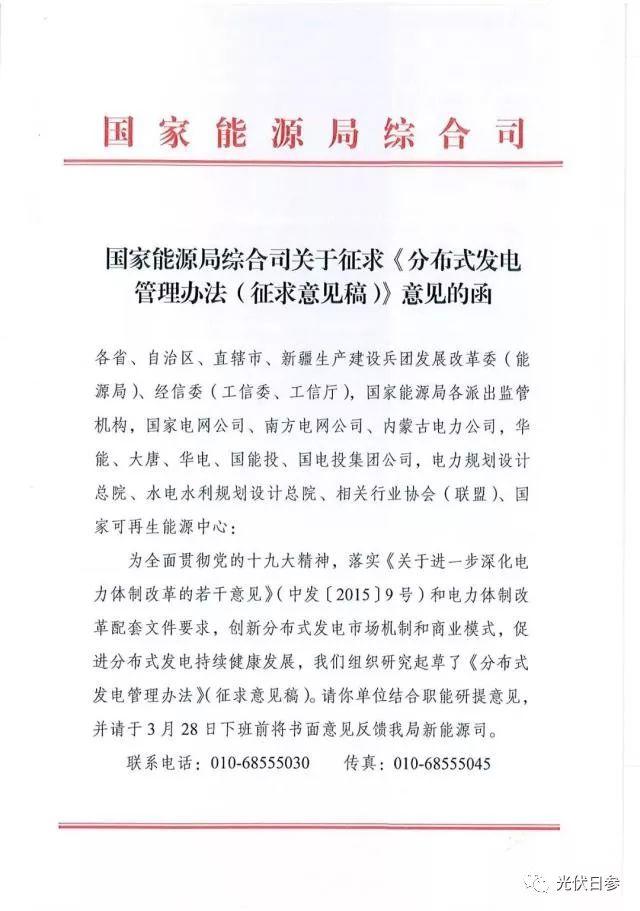 国家能源局综合司

国家能源局综合司关于征求《分布式发电管理办法（征求意见稿）》意见的函

各省、自治区、直辖市、新疆生产建设兵团发展改革委（能源局）、经信委（工信委、工信厅），国家能源局各派出监管机构，国家电网公司、南方电网公司、内蒙古电力公司，华能、大唐、华电、国能投、国电投集团公司，电力规划设计总院、水电水利规划设计总院、相关行业协会（联盟）、国家可再生能源中心：

为全面贯彻党的十九大精神，落实《关于进一步深化电力体制改革的若干意见》（中发〔2015〕9号）和电力体制改革配套文件要求，创新分布式发电市场机制和商业模式，促进分布式发电持续健康发展，我们组织研究起草了《分布式发电管理办法》（征求意见稿）。请你单位结合职能研提意见，并请于3月28日下班前将书面意见反馈我局新能源司。

联系电话：010-68555030　　传真：010-68555045

光伏日参